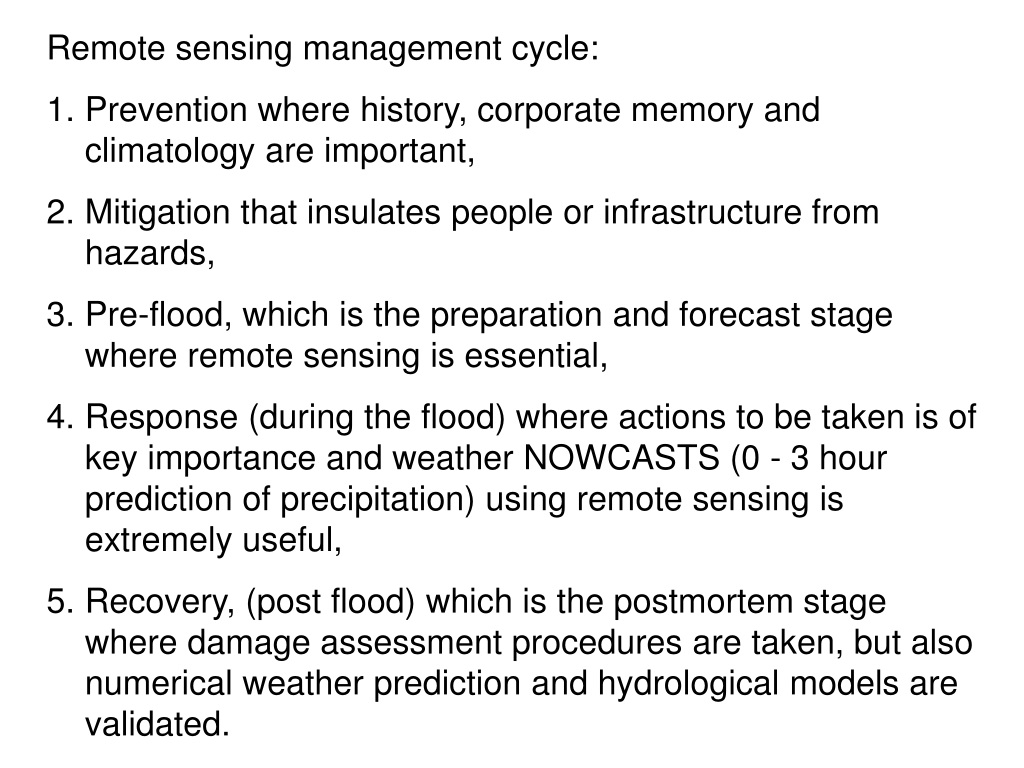 Remote sensing management cycle:

1. Prevention where history, corporate memory and climatology are important,

2. Mitigation that insulates people or infrastructure from hazards,

3. Pre-flood, which is the preparation and forecast stage where remote sensing is essential,

4. Response (during the flood) where actions to be taken is of key importance and weather NOWCASTS (0 - 3 hour prediction of precipitation) using remote sensing is extremely useful,

5. Recovery, (post flood) which is the postmortem stage where damage assessment procedures are taken, but also numerical weather prediction and hydrological models are validated.